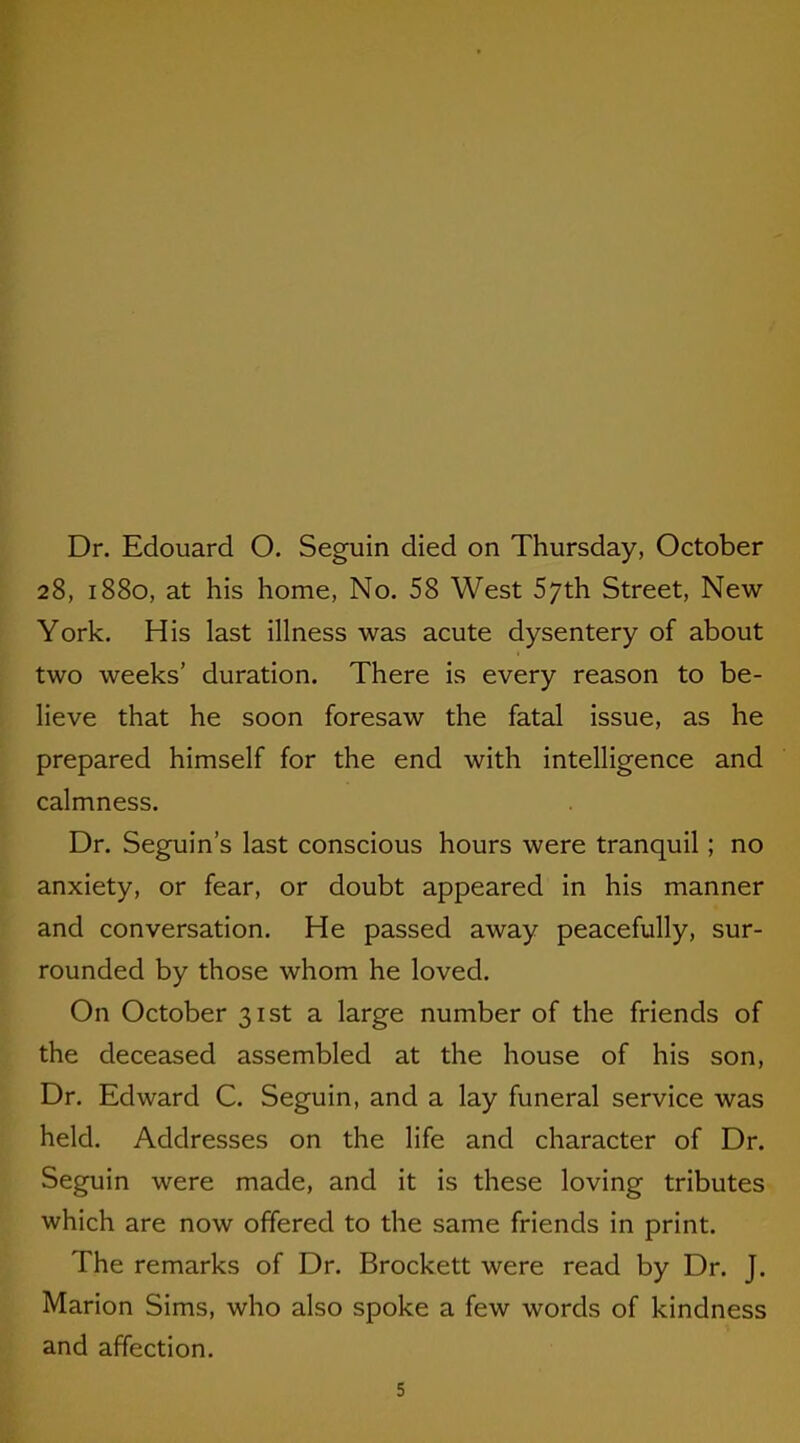 Dr. Edouard O. Seguin died on Thursday, October 28, 1880, at his home, No. 58 West 57th Street, New York. His last illness was acute dysentery of about two weeks' duration. There is every reason to believe that he soon foresaw the fatal issue, as he prepared himself for the end with intelligence and calmness.

Dr. Seguin's last conscious hours were tranquil; no anxiety, or fear, or doubt appeared in his manner and conversation. He passed away peacefully, surrounded by those whom he loved.

On October 31st a large number of the friends of the deceased assembled at the house of his son, Dr. Edward C. Seguin, and a lay funeral service was held. Addresses on the life and character of Dr. Seguin were made, and it is these loving tributes which are now offered to the same friends in print.

The remarks of Dr. Brockett were read by Dr. J. Marion Sims, who also spoke a few words of kindness and affection.

5